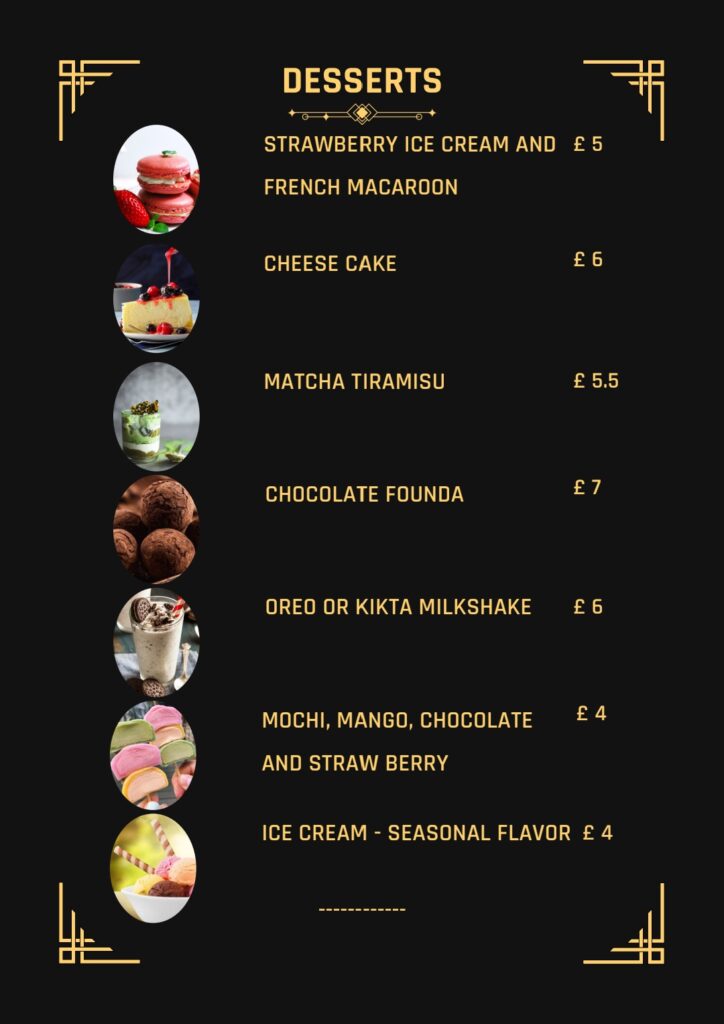 DESSERTS

STRAWBERRY ICE CREAM AND FRENCH MACAROON £ 5

CHEESE CAKE £ 6

MATCHA TIRAMISU £ 5.5

CHOCOLATE FOUNDA £ 7

OREO OR KIKTA MILKSHAKE £ 6

MOCHI, MANGO, CHOCOLATE AND STRAW BERRY £ 4

ICE CREAM - SEASONAL FLAVOR £ 4

------------